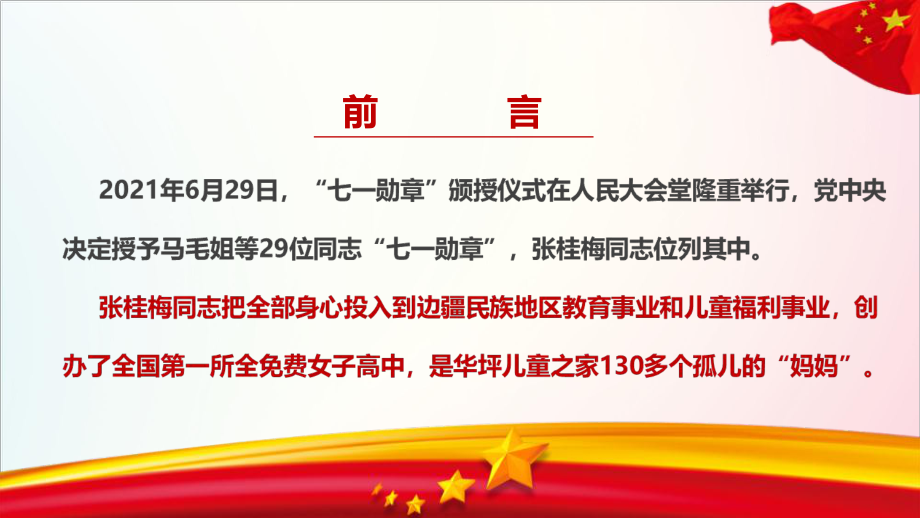 前　　言

2021年6月29日，“七一勋章”颁授仪式在人民大会堂隆重举行，党中央决定授予马毛姐等29位同志“七一勋章”，张桂梅同志位列其中。

张桂梅同志把全部身心投入到边疆民族地区教育事业和儿童福利事业，创办了全国第一所全免费女子高中，是华坪儿童之家130多个孤儿的“妈妈”。